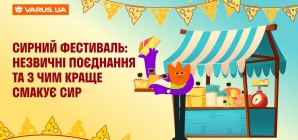 VARUS.UA

СИРНИЙ ФЕСТИВАЛЬ: НЕЗВИЧНІ ПОЄДНАННЯ ТА З ЧИМ КРАЩЕ СМАКУЄ СИР